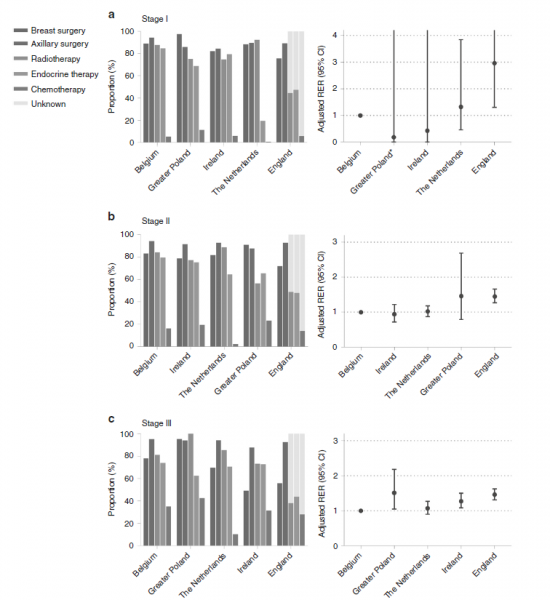 Breast surgery
Axillary surgery
Radiotherapy
Endocrine therapy
Chemotherapy
Unknown

a
Stage I
Proportion (%)
100
80
60
40
20
0
Belgium
Greater Poland
Ireland
The Netherlands
England

Adjusted RER (95% CI)
4
3
2
1
0
Belgium
Greater Poland*
Ireland
The Netherlands
England

b
Stage II
Proportion (%)
100
80
60
40
20
0
Belgium
Ireland
The Netherlands
Greater Poland
England

Adjusted RER (95% CI)
3
2
1
0
Belgium
Ireland
The Netherlands
Greater Poland
England

c
Stage III
Proportion (%)
100
80
60
40
20
0
Belgium
Greater Poland
The Netherlands
Ireland
England

Adjusted RER (95% CI)
3
2
1
0
Belgium
Greater Poland
The Netherlands
Ireland
England